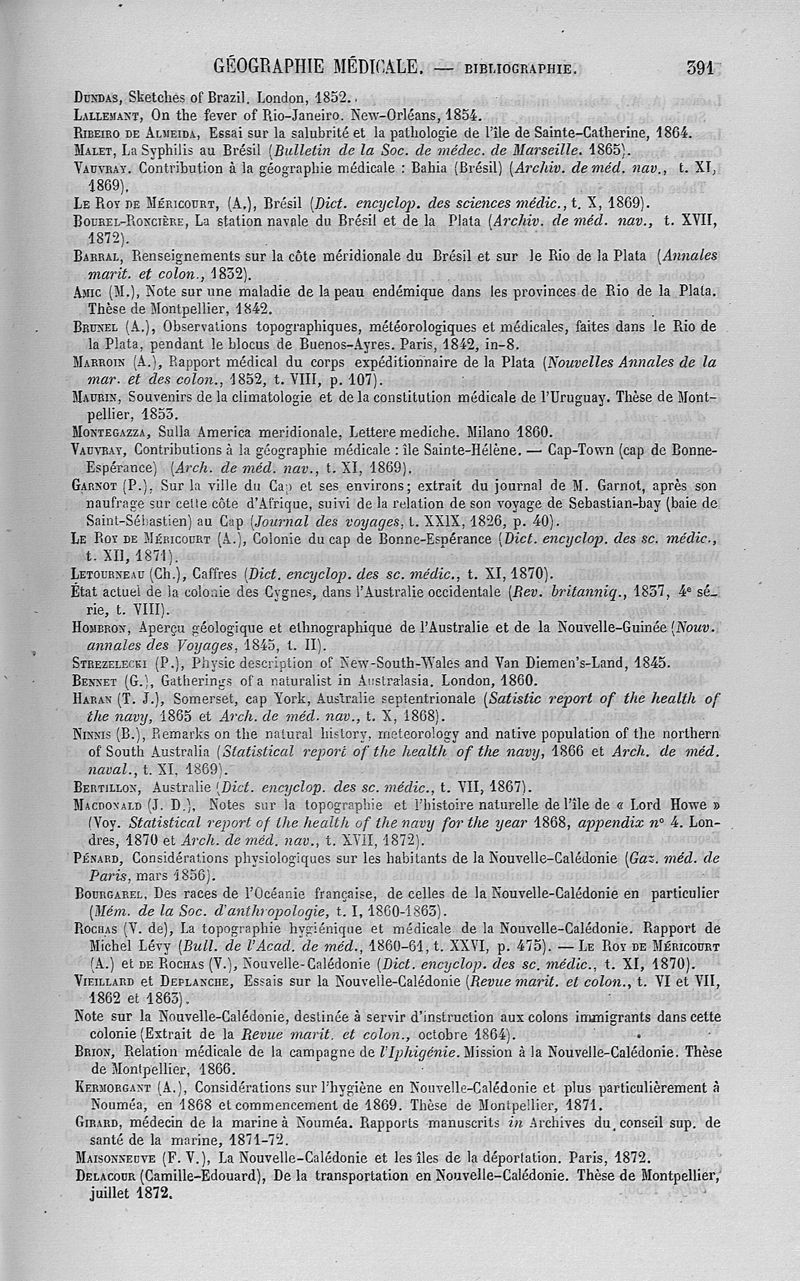 GÉOGRAPHIE MÉDICALE. — BIBLIOGRAPHIE. 391

Dundas, Sketches of Brazil. London, 1852.

Lallemant, On the fever of Rio-Janeiro. New-Orléans, 1854.

Ribeiro de Almeida, Essai sur la salubrité et la pathologie de l'île de Sainte-Catherine, 1864.

Malet, La Syphilis au Brésil (Bulletin de la Soc. de médec. de Marseille. 1865).

Vauvray. Contribution à la géographie médicale : Bahia (Brésil) (Archiv. de méd. nav., t. XI, 1869).

Le Roy de Méricourt, (A.), Brésil (Dict. encyclop. des sciences médic., t. X, 1869).

Bourel-Roncière, La station navale du Brésil et de la Plata (Archiv. de méd. nav., t. XVII, 1872).

Barral, Renseignements sur la côte méridionale du Brésil et sur le Rio de la Plata (Annales marit. et colon., 1832).

Amic (M.), Note sur une maladie de la peau endémique dans les provinces de Rio de la Plata. Thèse de Montpellier, 1842.

Brunel (A.), Observations topographiques, météorologiques et médicales, faites dans le Rio de la Plata, pendant le blocus de Buenos-Ayres. Paris, 1842, in-8.

Marroin (A.), Rapport médical du corps expéditionnaire de la Plata (Nouvelles Annales de la mar. et des colon., 1852, t. VIII, p. 107).

Maurin, Souvenirs de la climatologie et de la constitution médicale de l'Uruguay. Thèse de Montpellier, 1853.

Montegazza, Sulla America meridionale, Lettere mediche. Milano 1860.

Vauvray, Contributions à la géographie médicale : île Sainte-Hélène. — Cap-Town (cap de Bonne-Espérance) (Arch. de méd. nav., t. XI, 1869).

Garnot (P.), Sur la ville du Cap et ses environs; extrait du journal de M. Garnot, après son naufrage sur cette côte d'Afrique, suivi de la relation de son voyage de Sebastian-bay (baie de Saint-Sébastien) au Cap (Journal des voyages, t. XXIX, 1826, p. 40).

Le Roy de Méricourt (A.), Colonie du cap de Bonne-Espérance (Dict. encyclop. des sc. médic., t. XII, 1871).

Letourneau (Ch.), Caffres (Dict. encyclop. des sc. médic., t. XI, 1870).

État actuel de la colonie des Cygnes, dans l'Australie occidentale (Rev. britanniq., 1837, 4e série, t. VIII).

Hombron, Aperçu géologique et ethnographique de l'Australie et de la Nouvelle-Guinée (Nouv. annales des Voyages, 1845, t. II).

Strezelecki (P.), Physic description of New-South-Wales and Van Diemen's-Land, 1845.

Bennet (G.), Gatherings of a naturalist in Australasia. London, 1860.

Haran (T. J.), Somerset, cap York, Australie septentrionale (Satistic report of the health of the navy, 1865 et Arch. de méd. nav., t. X, 1868).

Ninnis (B.), Remarks on the natural history, meteorology and native population of the northern of South Australia (Statistical report of the health of the navy, 1866 et Arch. de méd. naval., t. XI, 1869).

Bertillon, Australie (Dict. encyclop. des sc. médic., t. VII, 1867).

Macdonald (J. D.), Notes sur la topographie et l'histoire naturelle de l'île de « Lord Howe » (Voy. Statistical report of the health of the navy for the year 1868, appendix n° 4. Londres, 1870 et Arch. de méd. nav., t. XVII, 1872).

Pénard, Considérations physiologiques sur les habitants de la Nouvelle-Calédonie (Gaz. méd. de Paris, mars 1856).

Bourgarel, Des races de l'Océanie française, de celles de la Nouvelle-Calédonie en particulier (Mém. de la Soc. d'anthropologie, t. I, 1860-1863).

Rochas (V. de), La topographie hygiénique et médicale de la Nouvelle-Calédonie. Rapport de Michel Lévy (Bull. de l'Acad. de méd., 1860-61, t. XXVI, p. 475). — Le Roy de Méricourt (A.) et de Rochas (V.), Nouvelle-Calédonie (Dict. encyclop. des sc. médic., t. XI, 1870).

Vieillard et Deplanche, Essais sur la Nouvelle-Calédonie (Revue marit. et colon., t. VI et VII, 1862 et 1863).

Note sur la Nouvelle-Calédonie, destinée à servir d'instruction aux colons immigrants dans cette colonie (Extrait de la Revue marit. et colon., octobre 1864).

Brion, Relation médicale de la campagne de l'Iphigénie. Mission à la Nouvelle-Calédonie. Thèse de Montpellier, 1866.

Kermorgant (A.), Considérations sur l'hygiène en Nouvelle-Calédonie et plus particulièrement à Nouméa, en 1868 et commencement de 1869. Thèse de Montpellier, 1871.

Girard, médecin de la marine à Nouméa. Rapports manuscrits in Archives du conseil sup. de santé de la marine, 1871-72.

Maisonneuve (F. V.), La Nouvelle-Calédonie et les îles de la déportation. Paris, 1872.

Delacour (Camille-Edouard), De la transportation en Nouvelle-Calédonie. Thèse de Montpellier, juillet 1872.